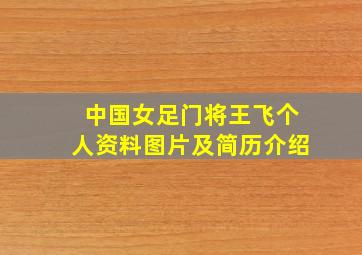 中国女足门将王飞个人资料图片及简历介绍